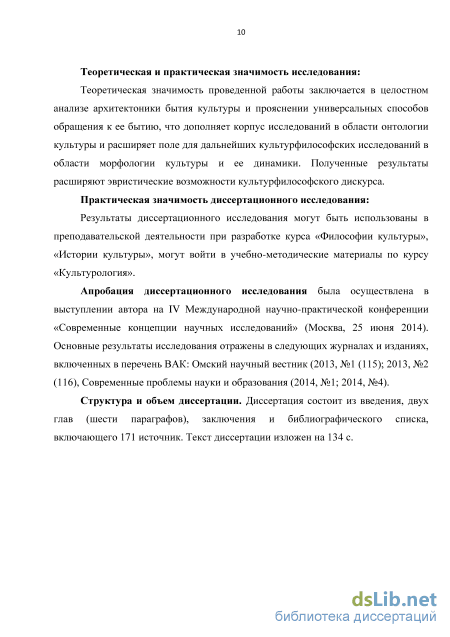 10

Теоретическая и практическая значимость исследования:

Теоретическая значимость проведенной работы заключается в целостном анализе архитектоники бытия культуры и прояснении универсальных способов обращения к ее бытию, что дополняет корпус исследований в области онтологии культуры и расширяет поле для дальнейших культурфилософских исследований в области морфологии культуры и ее динамики. Полученные результаты расширяют эвристические возможности культурфилософского дискурса.

Практическая значимость диссертационного исследования:

Результаты диссертационного исследования могут быть использованы в преподавательской деятельности при разработке курса «Философии культуры», «Истории культуры», могут войти в учебно-методические материалы по курсу «Культурология».

Апробация диссертационного исследования была осуществлена в выступлении автора на IV Международной научно-практической конференции «Современные концепции научных исследований» (Москва, 25 июня 2014). Основные результаты исследования отражены в следующих журналах и изданиях, включенных в перечень ВАК: Омский научный вестник (2013, №1 (115); 2013, №2 (116), Современные проблемы науки и образования (2014, №1; 2014, №4).

Структура и объем диссертации. Диссертация состоит из введения, двух глав (шести параграфов), заключения и библиографического списка, включающего 171 источник. Текст диссертации изложен на 134 с.

dsLib.net
библиотека диссертаций